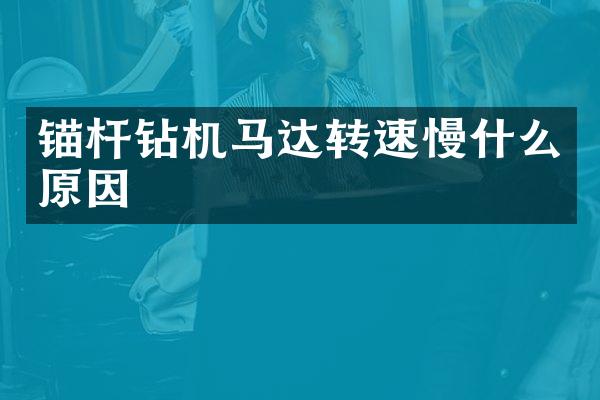 锚杆钻机马达转速慢什么原因